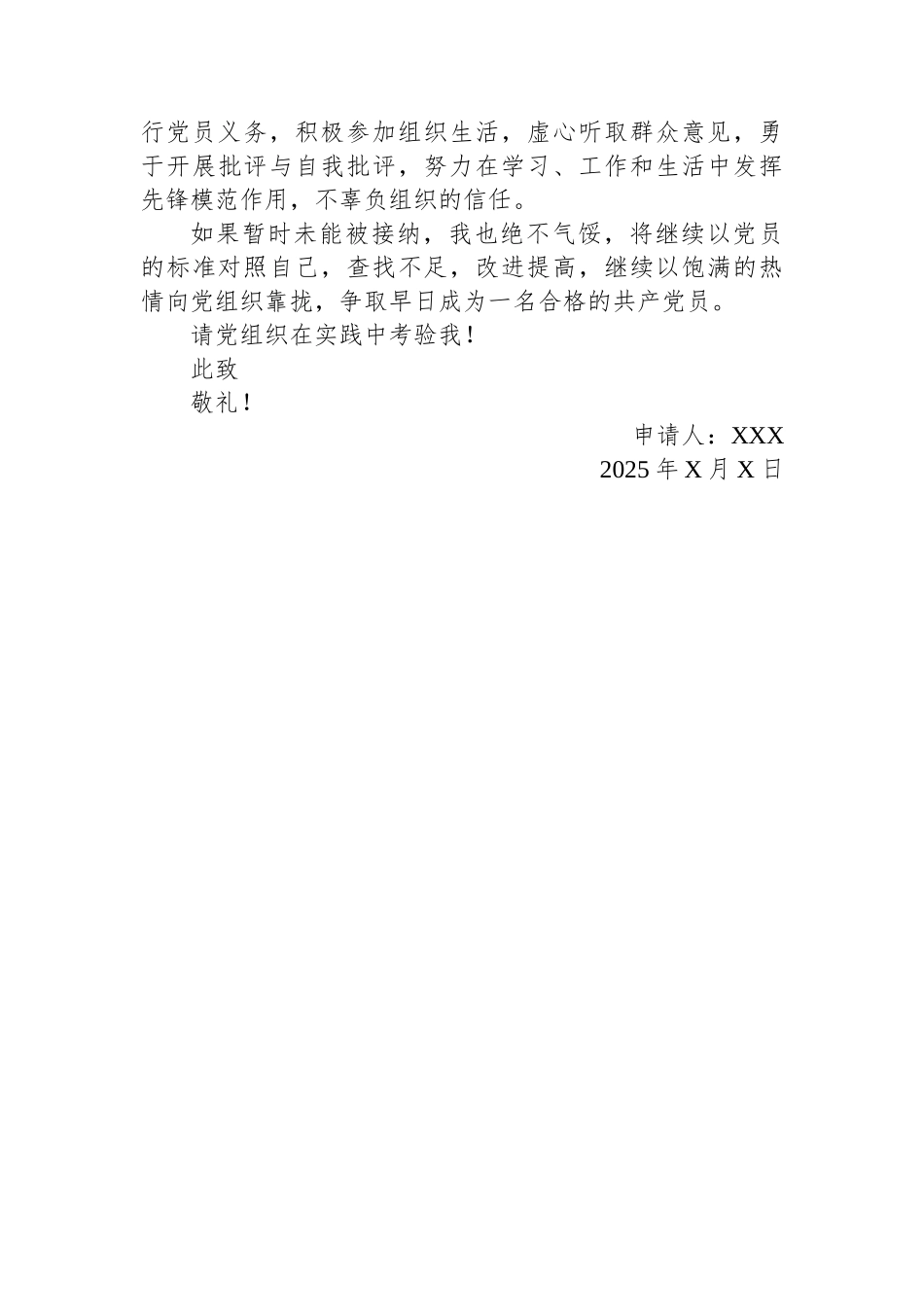 行党员义务，积极参加组织生活，虚心听取群众意见，勇于开展批评与自我批评，努力在学习、工作和生活中发挥先锋模范作用，不辜负组织的信任。

如果暂时未能被接纳，我也绝不气馁，将继续以党员的标准对照自己，查找不足，改进提高，继续以饱满的热情向党组织靠拢，争取早日成为一名合格的共产党员。

请党组织在实践中考验我！

此致

敬礼！

申请人：XXX

2025年X月X日